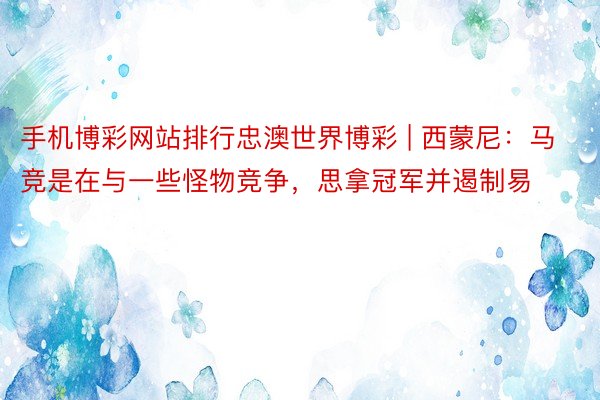 手机博彩网站排行忠澳世界博彩 | 西蒙尼：马竞是在与一些怪物竞争，思拿冠军并遏制易